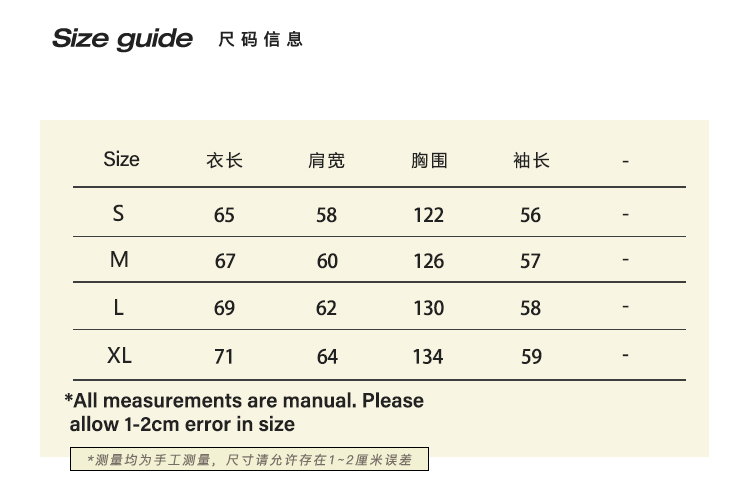 Size guide 尺码信息

| Size | 衣长 | 肩宽 | 胸围 | 袖长 | - |
|---|---|---|---|---|---|
| S | 65 | 58 | 122 | 56 | - |
| M | 67 | 60 | 126 | 57 | - |
| L | 69 | 62 | 130 | 58 | - |
| XL | 71 | 64 | 134 | 59 | - |

*All measurements are manual. Please allow 1-2cm error in size

*测量均为手工测量，尺寸请允许存在1~2厘米误差